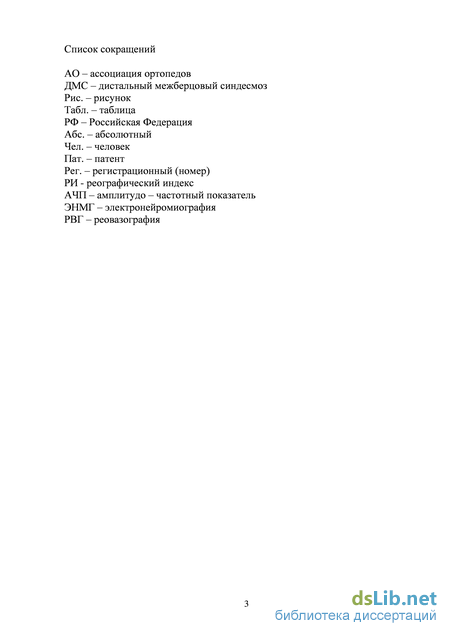 Список сокращений

АО – ассоциация ортопедов
ДМС – дистальный межберцовый синдесмоз
Рис. – рисунок
Табл. – таблица
РФ – Российская Федерация
Абс. – абсолютный
Чел. – человек
Пат. – патент
Рег. – регистрационный (номер)
РИ - реографический индекс
АЧП – амплитудо – частотный показатель
ЭНМГ – электронейромиография
РВГ – реовазография

3

dsLib.net
библиотека диссертаций